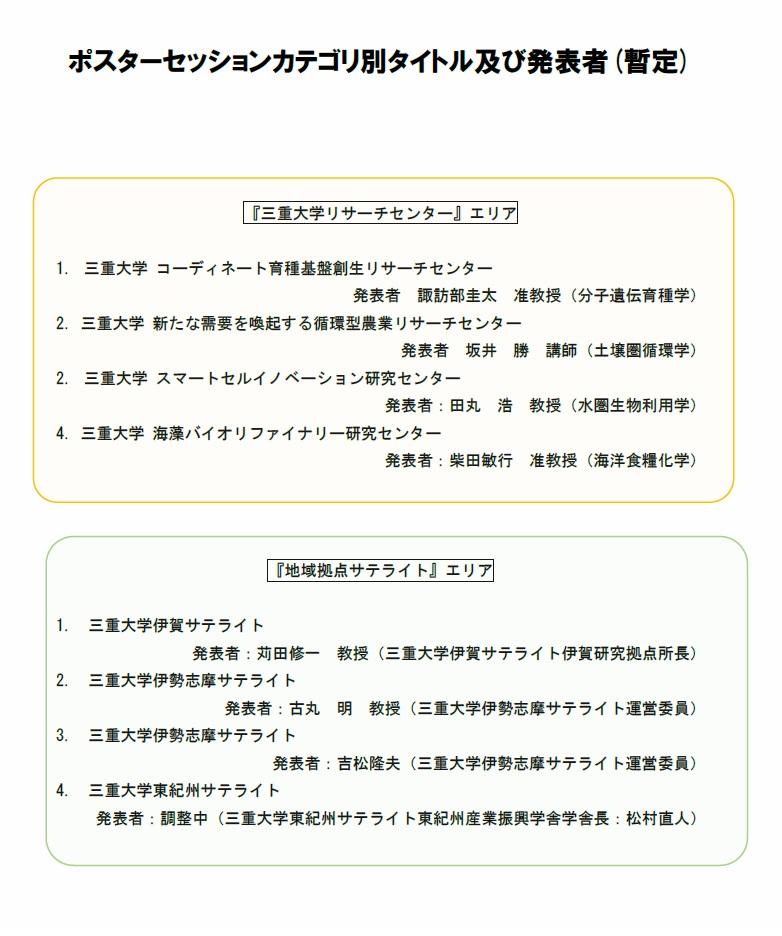 ポスターセッションカテゴリ別タイトル及び発表者（暫定）

『三重大学リサーチセンター』エリア

1. 三重大学 コーディネート育種基盤創生リサーチセンター
発表者 諏訪部圭太 准教授（分子遺伝育種学）
2. 三重大学 新たな需要を喚起する循環型農業リサーチセンター
発表者 坂井 勝 講師（土壌圏循環学）
2. 三重大学 スマートセルイノベーション研究センター
発表者：田丸 浩 教授（水圏生物利用学）
4. 三重大学 海藻バイオリファイナリー研究センター
発表者：柴田敏行 准教授（海洋食糧化学）

『地域拠点サテライト』エリア

1. 三重大学伊賀サテライト
発表者：苅田修一 教授（三重大学伊賀サテライト伊賀研究拠点所長）
2. 三重大学伊勢志摩サテライト
発表者：古丸 明 教授（三重大学伊勢志摩サテライト運営委員）
3. 三重大学伊勢志摩サテライト
発表者：吉松隆夫（三重大学伊勢志摩サテライト運営委員）
4. 三重大学東紀州サテライト
発表者：調整中（三重大学東紀州サテライト東紀州産業振興学舎学舎長：松村直人）